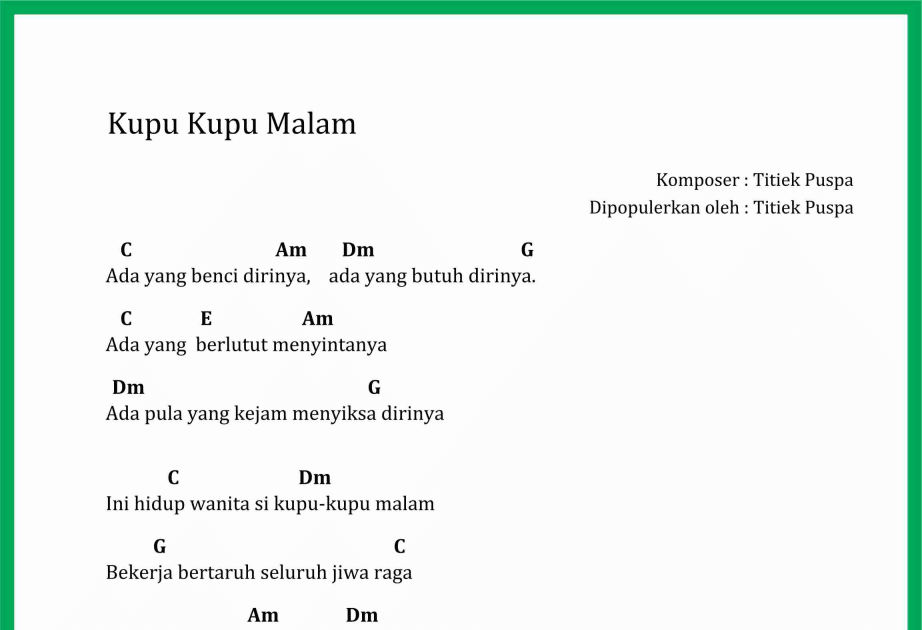 Kupu Kupu Malam

Komposer : Titiek Puspa
Dipopulerkan oleh : Titiek Puspa

C Am Dm G
Ada yang benci dirinya, ada yang butuh dirinya.

C E Am
Ada yang berlutut menyintanya

Dm G
Ada pula yang kejam menyiksa dirinya

C Dm
Ini hidup wanita si kupu-kupu malam

G C
Bekerja bertaruh seluruh jiwa raga

Am Dm